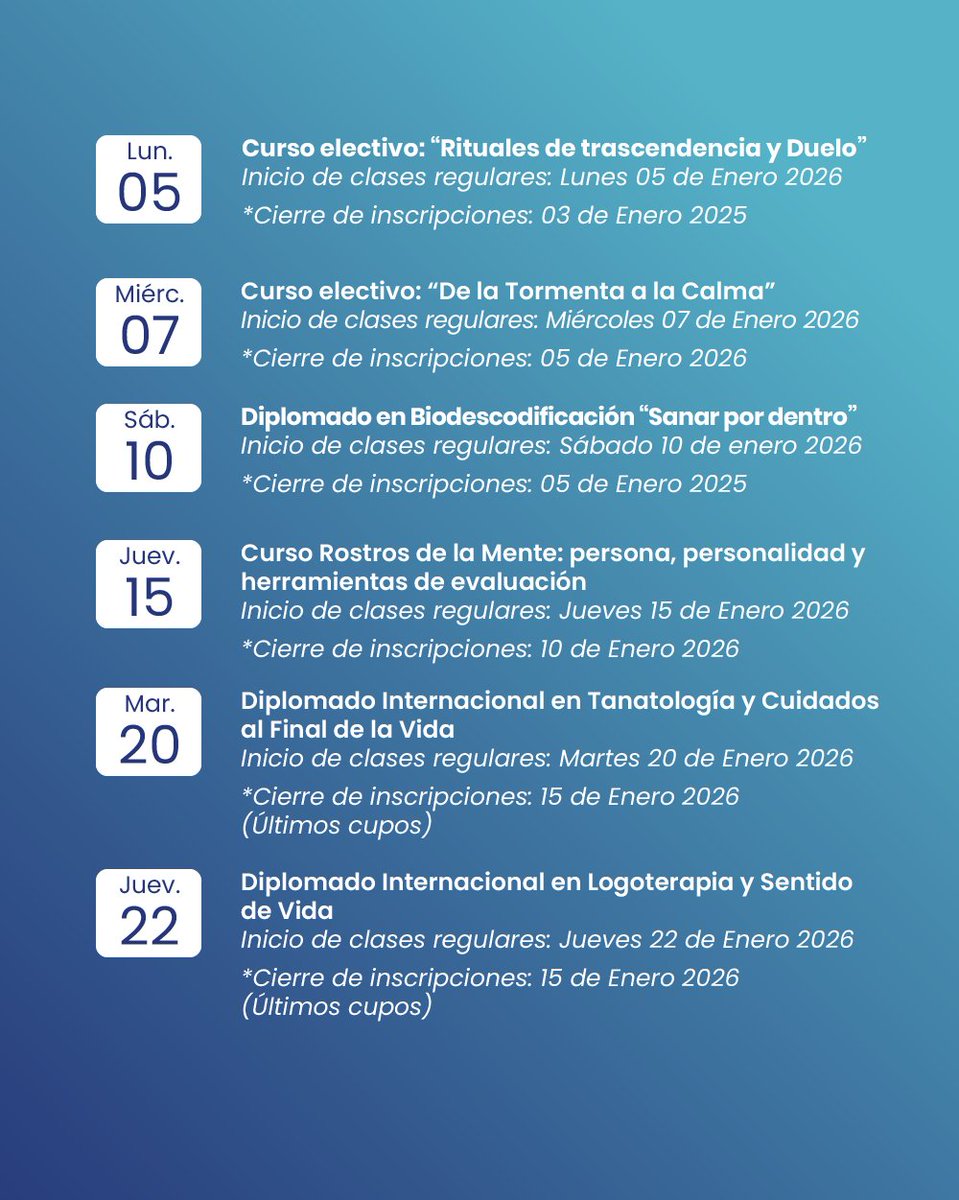 Lun.
05

Curso electivo: “Rituales de trascendencia y Duelo”
Inicio de clases regulares: Lunes 05 de Enero 2026
*Cierre de inscripciones: 03 de Enero 2025

Miérc.
07

Curso electivo: “De la Tormenta a la Calma”
Inicio de clases regulares: Miércoles 07 de Enero 2026
*Cierre de inscripciones: 05 de Enero 2026

Sáb.
10

Diplomado en Biodescodificación “Sanar por dentro”
Inicio de clases regulares: Sábado 10 de enero 2026
*Cierre de inscripciones: 05 de Enero 2025

Juev.
15

Curso Rostros de la Mente: persona, personalidad y herramientas de evaluación
Inicio de clases regulares: Jueves 15 de Enero 2026
*Cierre de inscripciones: 10 de Enero 2026

Mar.
20

Diplomado Internacional en Tanatología y Cuidados al Final de la Vida
Inicio de clases regulares: Martes 20 de Enero 2026
*Cierre de inscripciones: 15 de Enero 2026
(Últimos cupos)

Juev.
22

Diplomado Internacional en Logoterapia y Sentido de Vida
Inicio de clases regulares: Jueves 22 de Enero 2026
*Cierre de inscripciones: 15 de Enero 2026
(Últimos cupos)